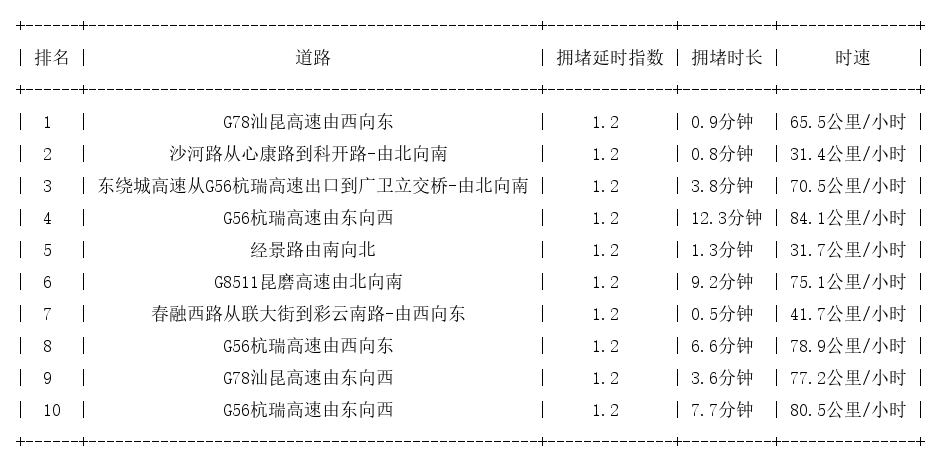 | 排名 | 道路 | 拥堵延时指数 | 拥堵时长 | 时速 |
|---|---|---|---|---|
| 1 | G78汕昆高速由西向东 | 1.2 | 0.9分钟 | 65.5公里/小时 |
| 2 | 沙河路从心康路到科开路-由北向南 | 1.2 | 0.8分钟 | 31.4公里/小时 |
| 3 | 东绕城高速从G56杭瑞高速出口到广卫立交桥-由北向南 | 1.2 | 3.8分钟 | 70.5公里/小时 |
| 4 | G56杭瑞高速由东向西 | 1.2 | 12.3分钟 | 84.1公里/小时 |
| 5 | 经景路由南向北 | 1.2 | 1.3分钟 | 31.7公里/小时 |
| 6 | G8511昆磨高速由北向南 | 1.2 | 9.2分钟 | 75.1公里/小时 |
| 7 | 春融西路从联大街到彩云南路-由西向东 | 1.2 | 0.5分钟 | 41.7公里/小时 |
| 8 | G56杭瑞高速由西向东 | 1.2 | 6.6分钟 | 78.9公里/小时 |
| 9 | G78汕昆高速由东向西 | 1.2 | 3.6分钟 | 77.2公里/小时 |
| 10 | G56杭瑞高速由东向西 | 1.2 | 7.7分钟 | 80.5公里/小时 |